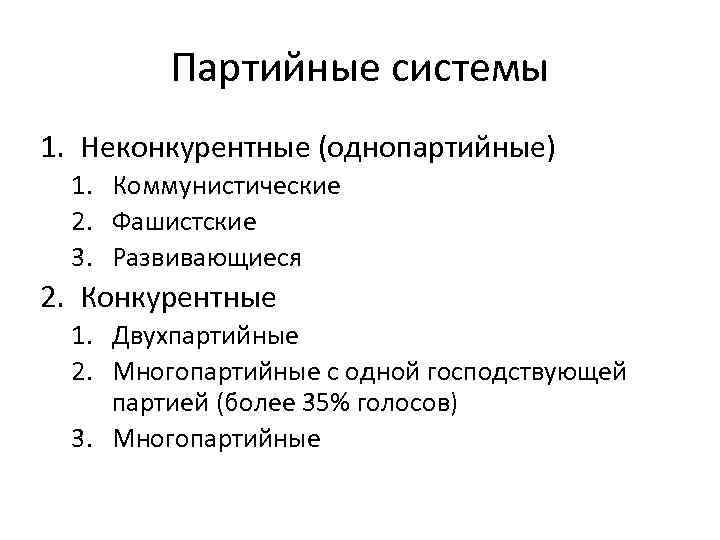 Партийные системы

1. Неконкурентные (однопартийные)
1. Коммунистические
2. Фашистские
3. Развивающиеся
2. Конкурентные
1. Двухпартийные
2. Многопартийные с одной господствующей партией (более 35% голосов)
3. Многопартийные